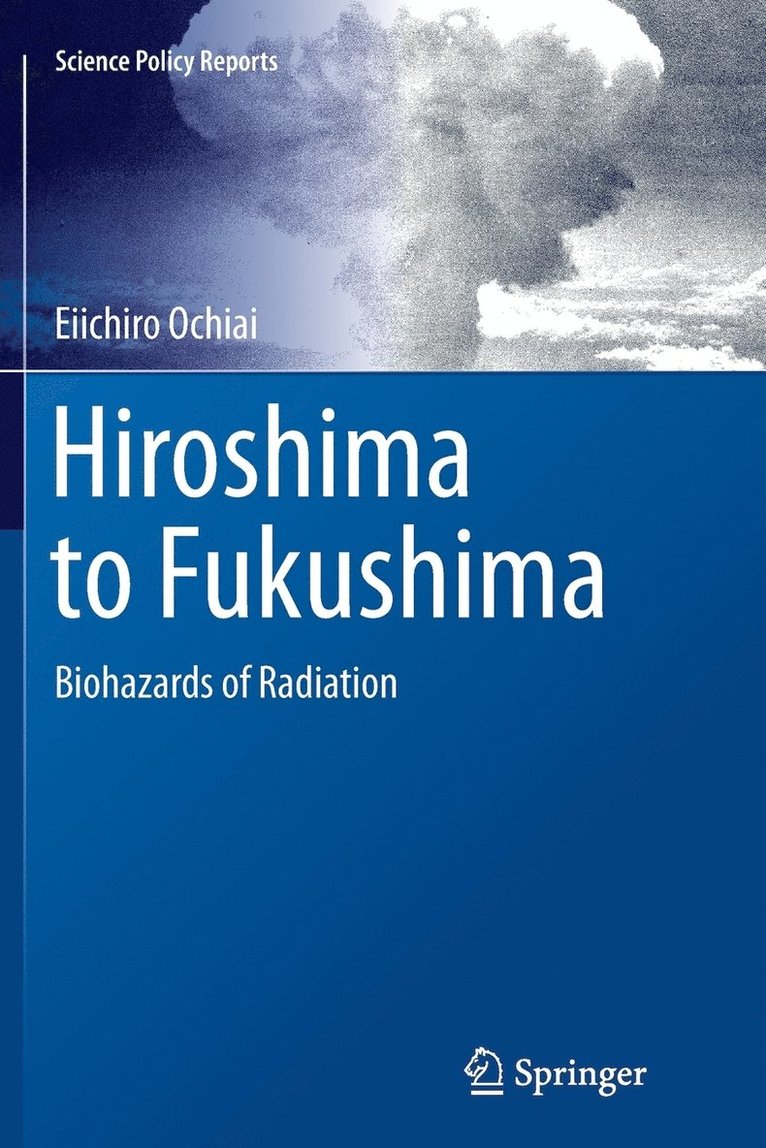 Science Policy Reports

Eiichiro Ochiai

Hiroshima to Fukushima

Biohazards of Radiation

Springer